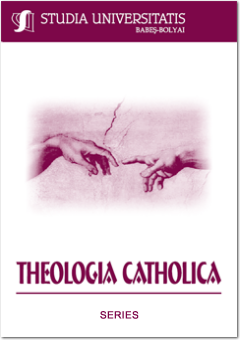 STUDIA UNIVERSITATIS
BABEŞ-BOLYAI

THEOLOGIA CATHOLICA

SERIES